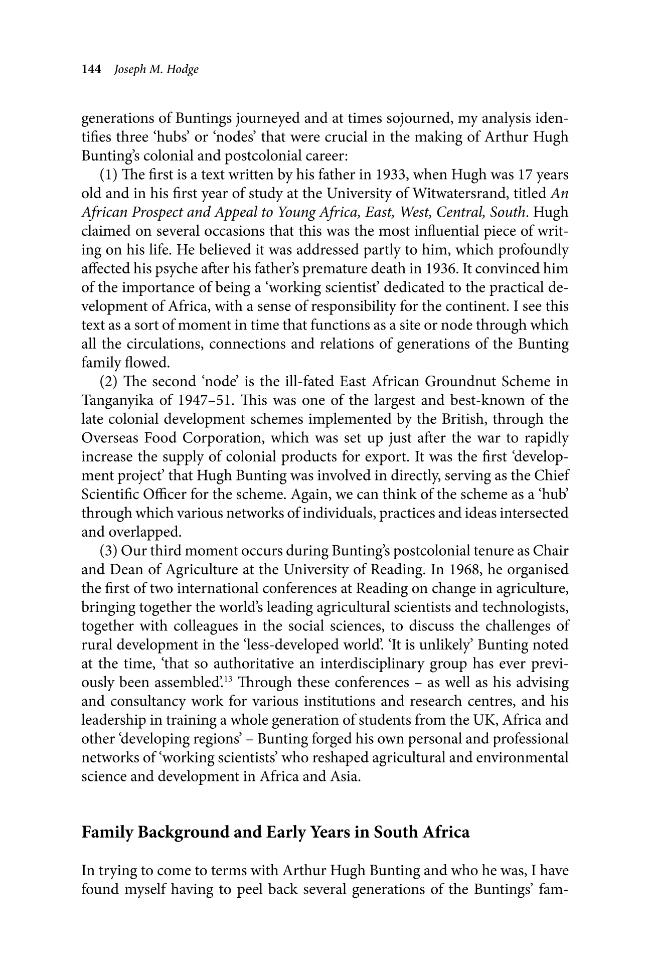 144 Joseph M. Hodge

generations of Buntings journeyed and at times sojourned, my analysis identifies three 'hubs' or 'nodes' that were crucial in the making of Arthur Hugh Bunting's colonial and postcolonial career:

(1) The first is a text written by his father in 1933, when Hugh was 17 years old and in his first year of study at the University of Witwatersrand, titled An African Prospect and Appeal to Young Africa, East, West, Central, South. Hugh claimed on several occasions that this was the most influential piece of writing on his life. He believed it was addressed partly to him, which profoundly affected his psyche after his father's premature death in 1936. It convinced him of the importance of being a 'working scientist' dedicated to the practical development of Africa, with a sense of responsibility for the continent. I see this text as a sort of moment in time that functions as a site or node through which all the circulations, connections and relations of generations of the Bunting family flowed.

(2) The second 'node' is the ill-fated East African Groundnut Scheme in Tanganyika of 1947–51. This was one of the largest and best-known of the late colonial development schemes implemented by the British, through the Overseas Food Corporation, which was set up just after the war to rapidly increase the supply of colonial products for export. It was the first 'development project' that Hugh Bunting was involved in directly, serving as the Chief Scientific Officer for the scheme. Again, we can think of the scheme as a 'hub' through which various networks of individuals, practices and ideas intersected and overlapped.

(3) Our third moment occurs during Bunting's postcolonial tenure as Chair and Dean of Agriculture at the University of Reading. In 1968, he organised the first of two international conferences at Reading on change in agriculture, bringing together the world's leading agricultural scientists and technologists, together with colleagues in the social sciences, to discuss the challenges of rural development in the 'less-developed world'. 'It is unlikely' Bunting noted at the time, 'that so authoritative an interdisciplinary group has ever previously been assembled'.$^{13}$ Through these conferences – as well as his advising and consultancy work for various institutions and research centres, and his leadership in training a whole generation of students from the UK, Africa and other 'developing regions' – Bunting forged his own personal and professional networks of 'working scientists' who reshaped agricultural and environmental science and development in Africa and Asia.

Family Background and Early Years in South Africa

In trying to come to terms with Arthur Hugh Bunting and who he was, I have found myself having to peel back several generations of the Buntings' fam-